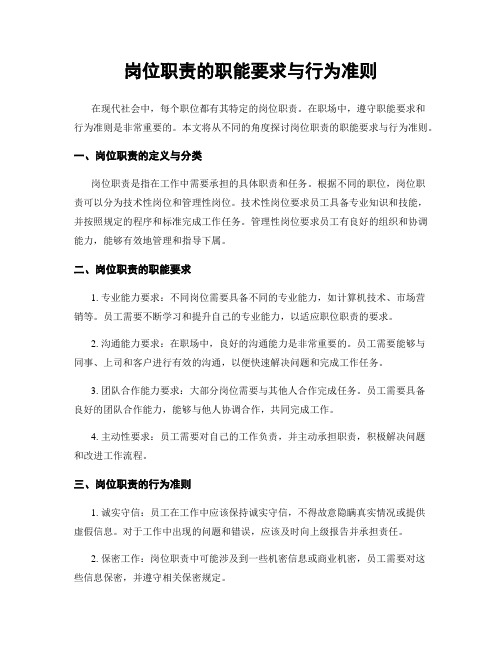 岗位职责的职能要求与行为准则

在现代社会中，每个职位都有其特定的岗位职责。在职场中，遵守职能要求和行为准则是非常重要的。本文将从不同的角度探讨岗位职责的职能要求与行为准则。

一、岗位职责的定义与分类

岗位职责是指在工作中需要承担的具体职责和任务。根据不同的职位，岗位职责可以分为技术性岗位和管理性岗位。技术性岗位要求员工具备专业知识和技能，并按照规定的程序和标准完成工作任务。管理性岗位要求员工有良好的组织和协调能力，能够有效地管理和指导下属。

二、岗位职责的职能要求

1. 专业能力要求：不同岗位需要具备不同的专业能力，如计算机技术、市场营销等。员工需要不断学习和提升自己的专业能力，以适应职位职责的要求。

2. 沟通能力要求：在职场中，良好的沟通能力是非常重要的。员工需要能够与同事、上司和客户进行有效的沟通，以便快速解决问题和完成工作任务。

3. 团队合作能力要求：大部分岗位需要与其他人合作完成任务。员工需要具备良好的团队合作能力，能够与他人协调合作，共同完成工作。

4. 主动性要求：员工需要对自己的工作负责，并主动承担职责，积极解决问题和改进工作流程。

三、岗位职责的行为准则

1. 诚实守信：员工在工作中应该保持诚实守信，不得故意隐瞒真实情况或提供虚假信息。对于工作中出现的问题和错误，应该及时向上级报告并承担责任。

2. 保密工作：岗位职责中可能涉及到一些机密信息或商业机密，员工需要对这些信息保密，并遵守相关保密规定。